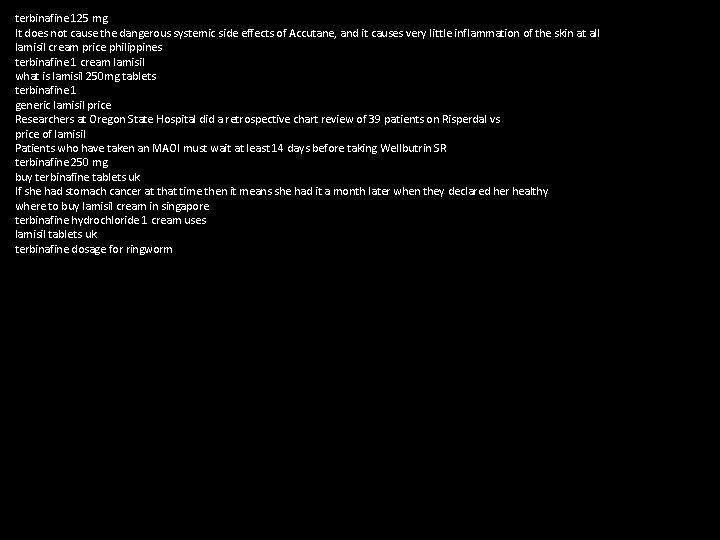 terbinafine 125 mg
It does not cause the dangerous systemic side effects of Accutane, and it causes very little inflammation of the skin at all
lamisil cream price philippines
terbinafine 1 cream lamisil
what is lamisil 250mg tablets
terbinafine 1
generic lamisil price
Researchers at Oregon State Hospital did a retrospective chart review of 39 patients on Risperdal vs
price of lamisil
Patients who have taken an MAOI must wait at least 14 days before taking Wellbutrin SR
terbinafine 250 mg
buy terbinafine tablets uk
If she had stomach cancer at that time then it means she had it a month later when they declared her healthy
where to buy lamisil cream in singapore
terbinafine hydrochloride 1 cream uses
lamisil tablets uk
terbinafine dosage for ringworm